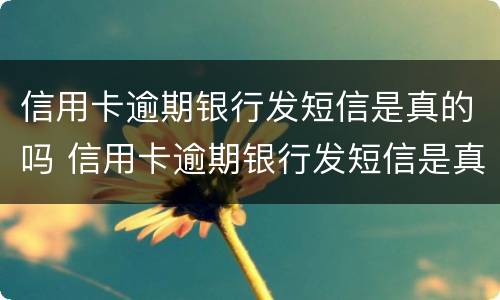 信用卡逾期银行发短信是真的吗 信用卡逾期银行发短信是真